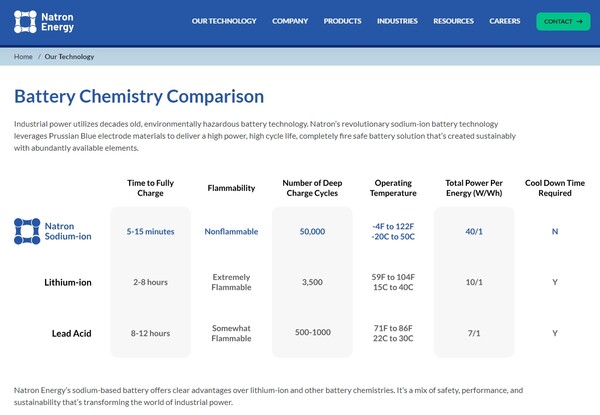 Natron Energy

OUR TECHNOLOGY COMPANY PRODUCTS INDUSTRIES RESOURCES CAREERS CONTACT →

Home / Our Technology

Battery Chemistry Comparison

Industrial power utilizes decades old, environmentally hazardous battery technology. Natron's revolutionary sodium-ion battery technology leverages Prussian Blue electrode materials to deliver a high power, high cycle life, completely fire safe battery solution that's created sustainably with abundantly available elements.

| | Time to Fully Charge | Flammability | Number of Deep Charge Cycles | Operating Temperature | Total Power Per Energy (W/Wh) | Cool Down Time Required |
|---|---|---|---|---|---|---|
| Natron Sodium-ion | 5-15 minutes | Nonflammable | 50,000 | -4F to 122F -20C to 50C | 40/1 | N |
| Lithium-ion | 2-8 hours | Extremely Flammable | 3,500 | 59F to 104F 15C to 40C | 10/1 | Y |
| Lead Acid | 8-12 hours | Somewhat Flammable | 500-1000 | 71F to 86F 22C to 30C | 7/1 | Y |

Natron Energy's sodium-based battery offers clear advantages over lithium-ion and other battery chemistries. It's a mix of safety, performance, and sustainability that's transforming the world of industrial power.